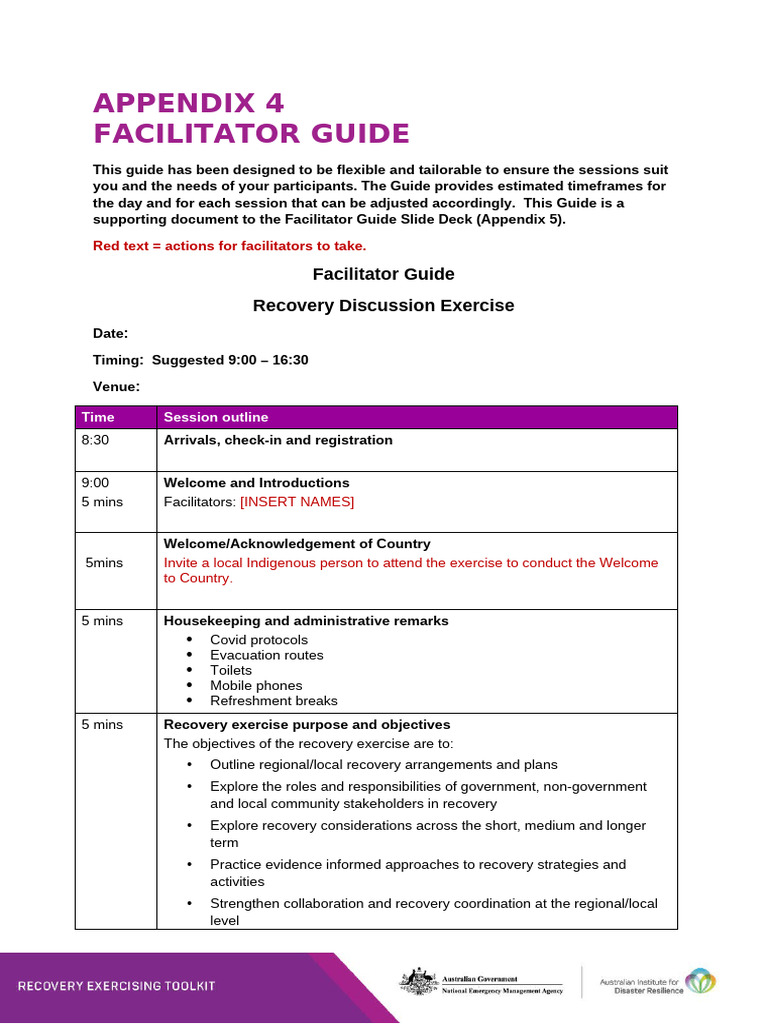 APPENDIX 4
FACILITATOR GUIDE

This guide has been designed to be flexible and tailorable to ensure the sessions suit you and the needs of your participants. The Guide provides estimated timeframes for the day and for each session that can be adjusted accordingly. This Guide is a supporting document to the Facilitator Guide Slide Deck (Appendix 5).

Red text = actions for facilitators to take.

Facilitator Guide

Recovery Discussion Exercise

Date:

Timing: Suggested 9:00 – 16:30

Venue:

| Time | Session outline |
|---|---|
| 8:30 | Arrivals, check-in and registration |
| 9:00 5 mins | Welcome and Introductions Facilitators: [INSERT NAMES] |
| 5mins | Welcome/Acknowledgement of Country Invite a local Indigenous person to attend the exercise to conduct the Welcome to Country. |
| 5 mins | Housekeeping and administrative remarks • Covid protocols • Evacuation routes • Toilets • Mobile phones • Refreshment breaks |
| 5 mins | Recovery exercise purpose and objectives The objectives of the recovery exercise are to: • Outline regional/local recovery arrangements and plans • Explore the roles and responsibilities of government, non-government and local community stakeholders in recovery • Explore recovery considerations across the short, medium and longer term • Practice evidence informed approaches to recovery strategies and activities • Strengthen collaboration and recovery coordination at the regional/local level |

RECOVERY EXERCISING TOOLKIT

Australian Government
National Emergency Management Agency

Australian Institute for Disaster Resilience